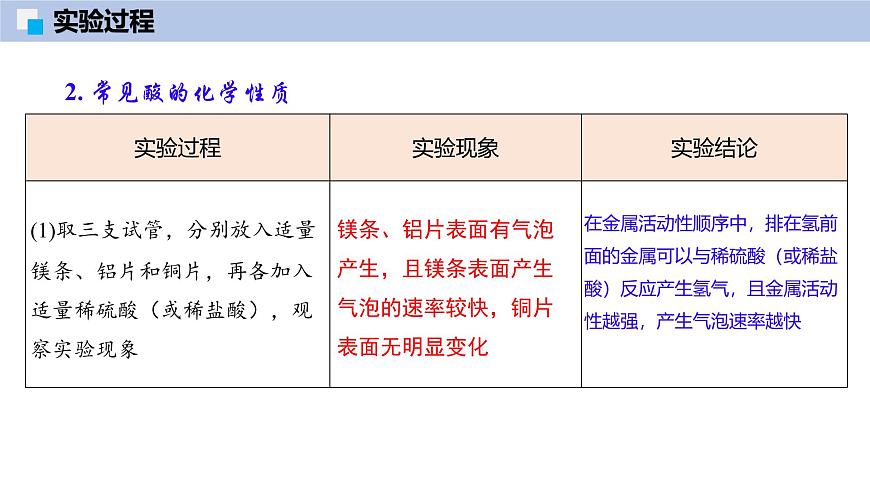 实验过程

2. 常见酸的化学性质

| 实验过程 | 实验现象 | 实验结论 |
|---|---|---|
| (1)取三支试管，分别放入适量镁条、铝片和铜片，再各加入适量稀硫酸（或稀盐酸），观察实验现象 | 镁条、铝片表面有气泡产生，且镁条表面产生气泡的速率较快，铜片表面无明显变化 | 在金属活动性顺序中，排在氢前面的金属可以与稀硫酸（或稀盐酸）反应产生氢气，且金属活动性越强，产生气泡速率越快 |